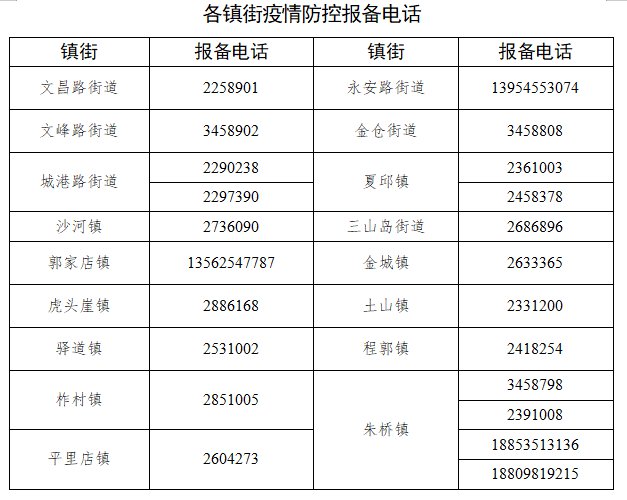 各镇街疫情防控报备电话

| 镇街 | 报备电话 | 镇街 | 报备电话 |
|---|---|---|---|
| 文昌路街道 | 2258901 | 永安路街道 | 13954553074 |
| 文峰路街道 | 3458902 | 金仓街道 | 3458808 |
| 城港路街道 | 2290238 | 夏邱镇 | 2361003 |
| | 2297390 | | 2458378 |
| 沙河镇 | 2736090 | 三山岛街道 | 2686896 |
| 郭家店镇 | 13562547787 | 金城镇 | 2633365 |
| 虎头崖镇 | 2886168 | 土山镇 | 2331200 |
| 驿道镇 | 2531002 | 程郭镇 | 2418254 |
| 柞村镇 | 2851005 | 朱桥镇 | 3458798 |
| | | | 2391008 |
| 平里店镇 | 2604273 | | 18853513136 |
| | | | 18809819215 |